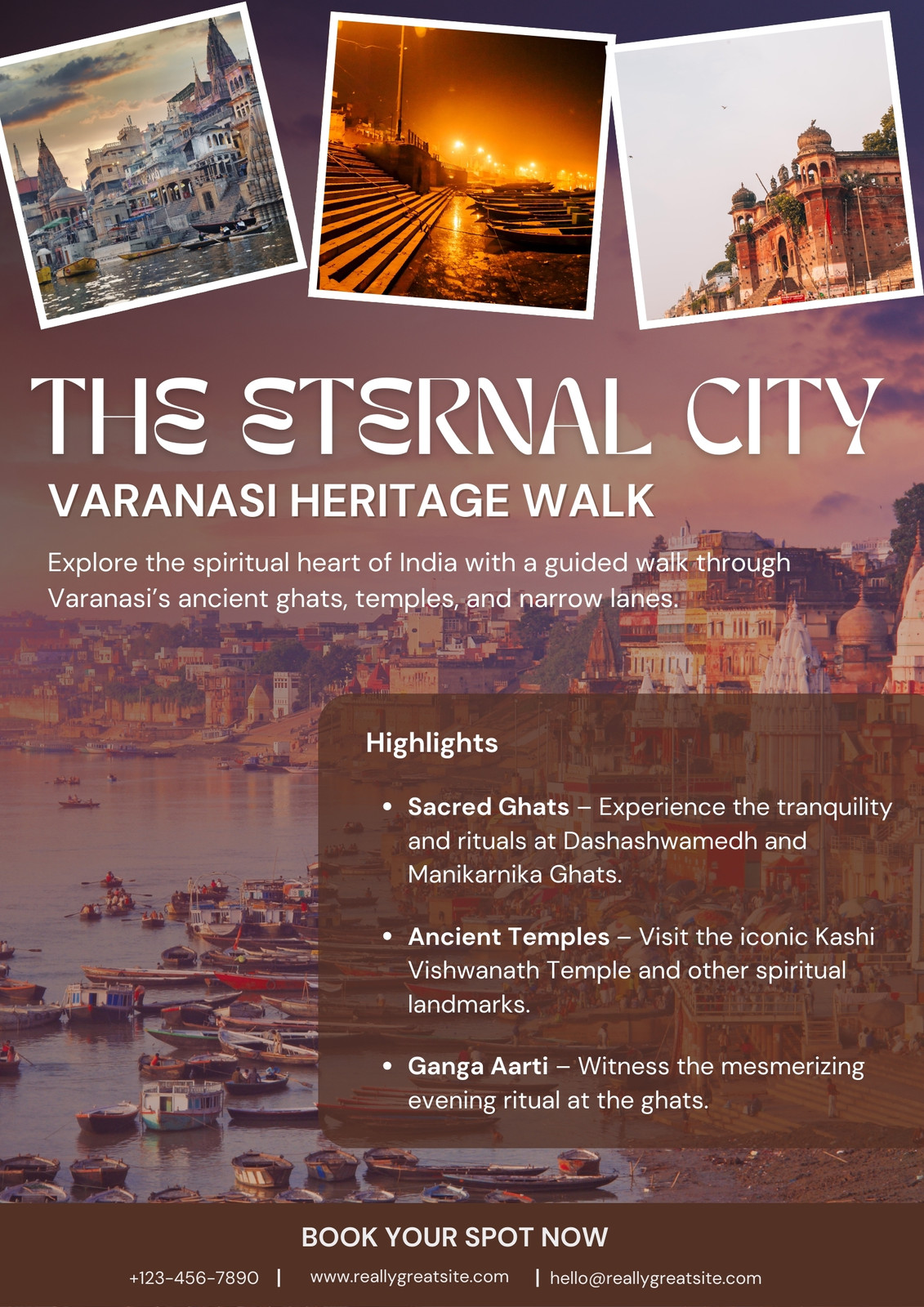 THE ETERNAL CITY

VARANASI HERITAGE WALK

Explore the spiritual heart of India with a guided walk through Varanasi's ancient ghats, temples, and narrow lanes.

Highlights

• Sacred Ghats – Experience the tranquility and rituals at Dashashwamedh and Manikarnika Ghats.

• Ancient Temples – Visit the iconic Kashi Vishwanath Temple and other spiritual landmarks.

• Ganga Aarti – Witness the mesmerizing evening ritual at the ghats.

BOOK YOUR SPOT NOW

+123-456-7890 | www.reallygreatsite.com | hello@reallygreatsite.com